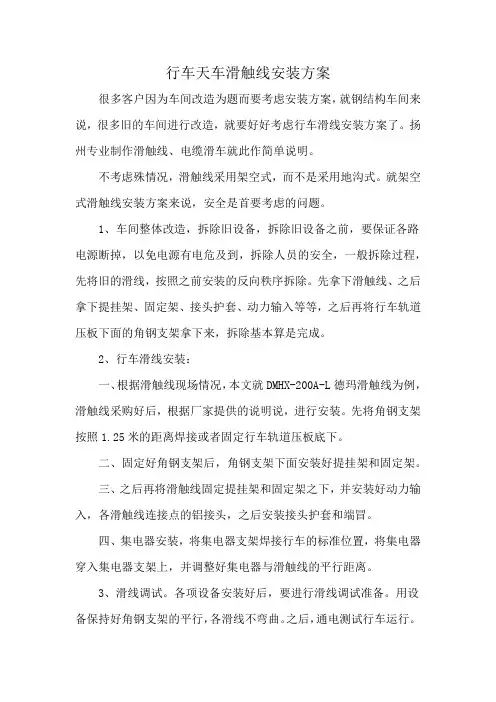 行车天车滑触线安装方案

很多客户因为车间改造为题而要考虑安装方案，就钢结构车间来说，很多旧的车间进行改造，就要好好考虑行车滑线安装方案了。扬州专业制作滑触线、电缆滑车就此作简单说明。

不考虑殊情况，滑触线采用架空式，而不是采用地沟式。就架空式滑触线安装方案来说，安全是首要考虑的问题。

1、车间整体改造，拆除旧设备，拆除旧设备之前，要保证各路电源断掉，以免电源有电危及到，拆除人员的安全，一般拆除过程，先将旧的滑线，按照之前安装的反向秩序拆除。先拿下滑触线、之后拿下提挂架、固定架、接头护套、动力输入等等，之后再将行车轨道压板下面的角钢支架拿下来，拆除基本算是完成。

2、行车滑线安装：

一、根据滑触线现场情况，本文就 DMHX-200A-L 德玛滑触线为例，滑触线采购好后，根据厂家提供的说明说，进行安装。先将角钢支架按照 1.25 米的距离焊接或者固定行车轨道压板底下。

二、固定好角钢支架后，角钢支架下面安装好提挂架和固定架。

三、之后再将滑触线固定提挂架和固定架之下，并安装好动力输入，各滑触线连接点的铝接头，之后安装接头护套和端冒。

四、集电器安装，将集电器支架焊接行车的标准位置，将集电器穿入集电器支架上，并调整好集电器与滑触线的平行距离。

3、滑线调试。各项设备安装好后，要进行滑线调试准备。用设备保持好角钢支架的平行，各滑线不弯曲。之后，通电测试行车运行。